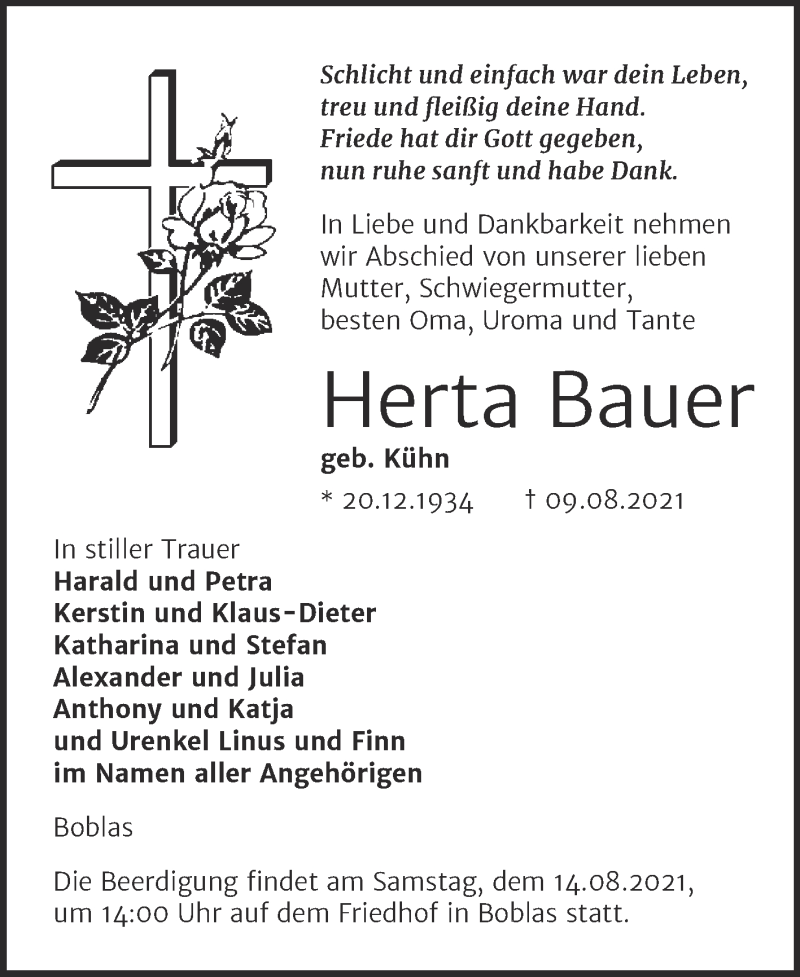 Schlicht und einfach war dein Leben,
treu und fleißig deine Hand.
Friede hat dir Gott gegeben,
nun ruhe sanft und habe Dank.

In Liebe und Dankbarkeit nehmen wir Abschied von unserer lieben Mutter, Schwiegermutter, besten Oma, Uroma und Tante

Herta Bauer

geb. Kühn

* 20.12.1934 † 09.08.2021

In stiller Trauer
Harald und Petra
Kerstin und Klaus-Dieter
Katharina und Stefan
Alexander und Julia
Anthony und Katja
und Urenkel Linus und Finn
im Namen aller Angehörigen

Boblas

Die Beerdigung findet am Samstag, dem 14.08.2021, um 14:00 Uhr auf dem Friedhof in Boblas statt.